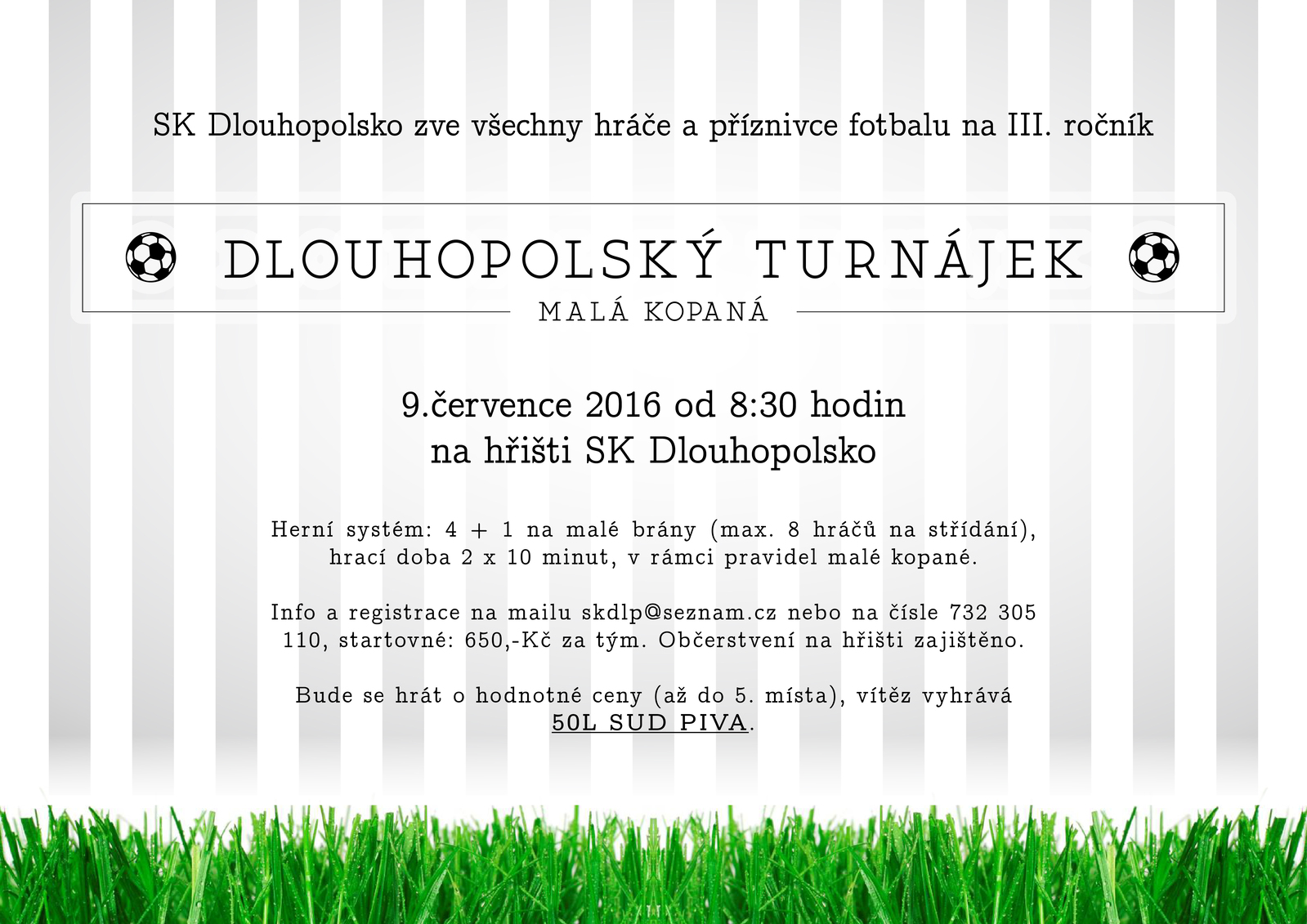 SK Dlouhopolsko zve všechny hráče a příznivce fotbalu na III. ročník

DLOUHOPOLSKÝ TURNÁJEK

MALÁ KOPANÁ

9.července 2016 od 8:30 hodin
na hřišti SK Dlouhopolsko

Herní systém: 4 + 1 na malé brány (max. 8 hráčů na střídání), hrací doba 2 x 10 minut, v rámci pravidel malé kopané.

Info a registrace na mailu skdlp@seznam.cz nebo na čísle 732 305 110, startovné: 650,-Kč za tým. Občerstvení na hřišti zajištěno.

Bude se hrát o hodnotné ceny (až do 5. místa), vítěz vyhrává 50L SUD PIVA.